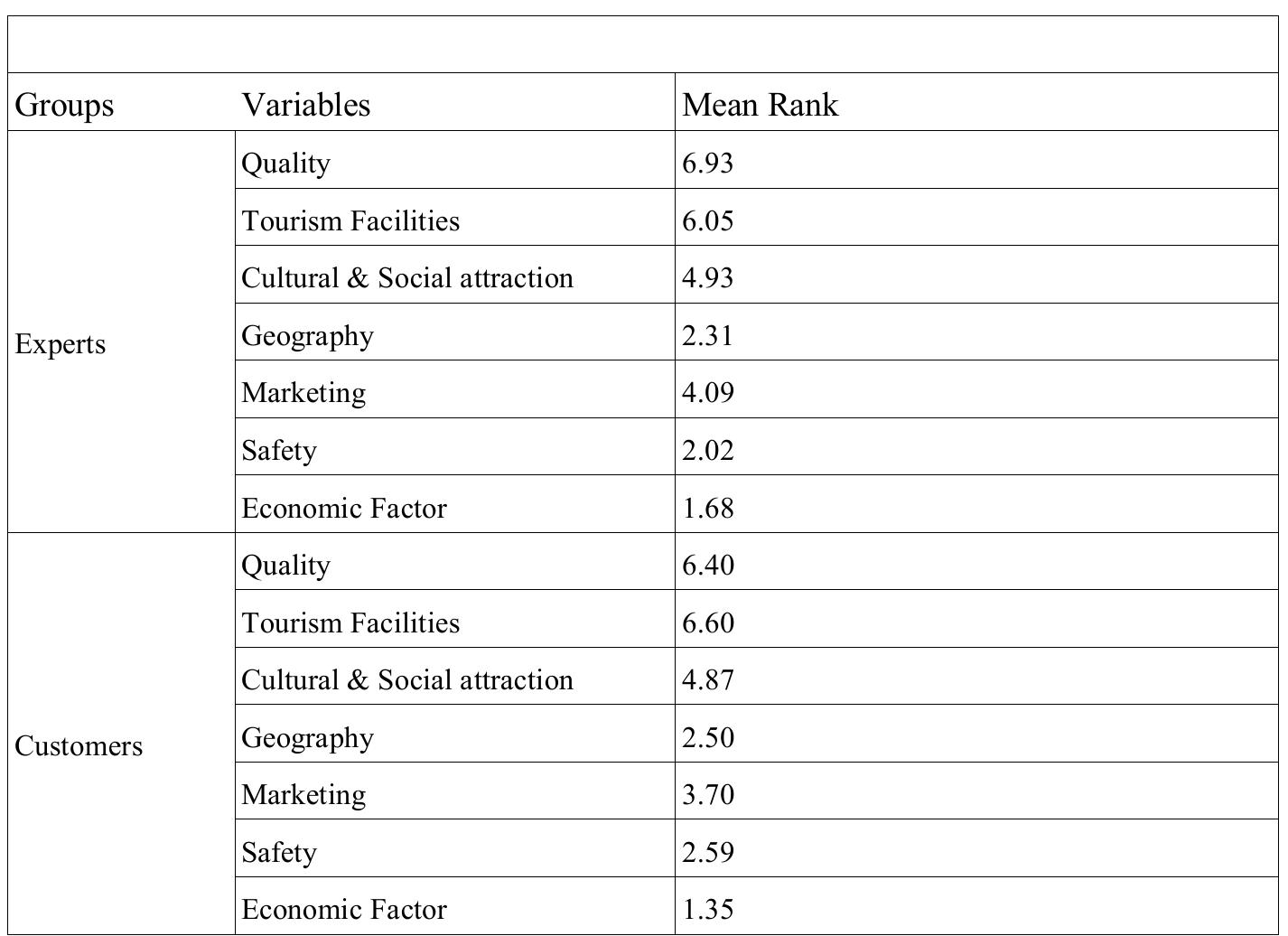 | Groups | Variables | Mean Rank |
|---|---|---|
| Experts | Quality | 6.93 |
| | Tourism Facilities | 6.05 |
| | Cultural & Social attraction | 4.93 |
| | Geography | 2.31 |
| | Marketing | 4.09 |
| | Safety | 2.02 |
| | Economic Factor | 1.68 |
| Customers | Quality | 6.40 |
| | Tourism Facilities | 6.60 |
| | Cultural & Social attraction | 4.87 |
| | Geography | 2.50 |
| | Marketing | 3.70 |
| | Safety | 2.59 |
| | Economic Factor | 1.35 |